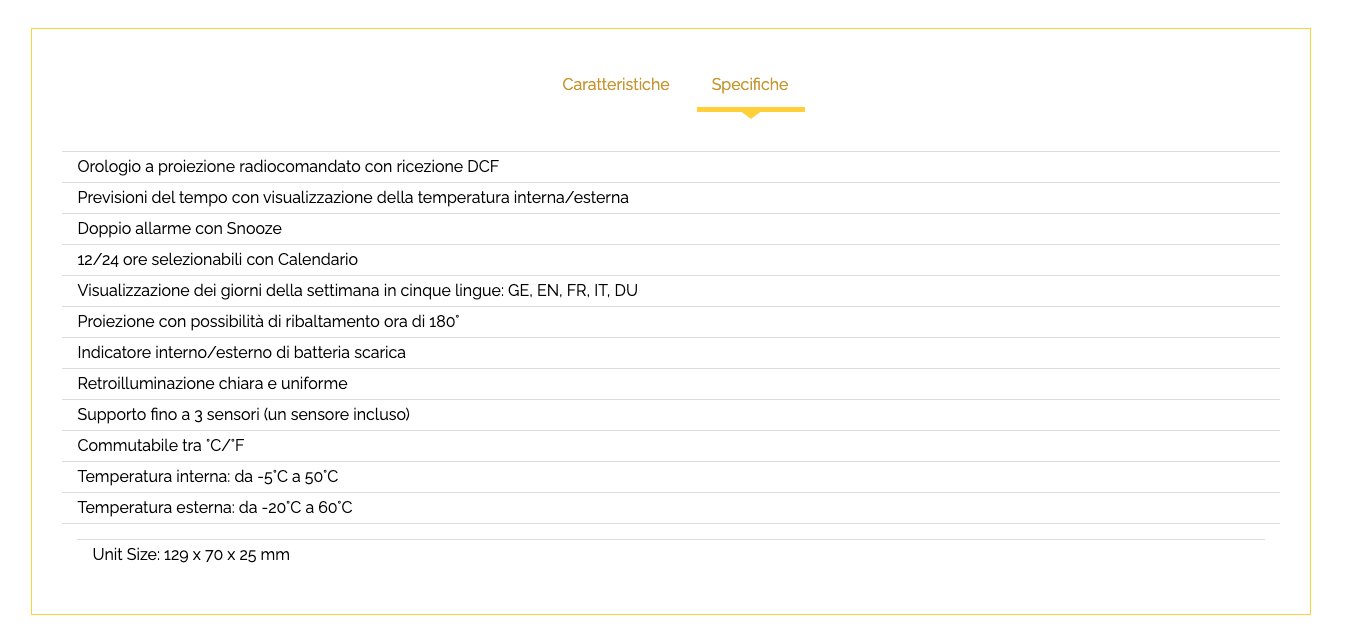 Caratteristiche Specifiche

Orologio a proiezione radiocomandato con ricezione DCF

Previsioni del tempo con visualizzazione della temperatura interna/esterna

Doppio allarme con Snooze

12/24 ore selezionabili con Calendario

Visualizzazione dei giorni della settimana in cinque lingue: GE, EN, FR, IT, DU

Proiezione con possibilità di ribaltamento ora di 180°

Indicatore interno/esterno di batteria scarica

Retroilluminazione chiara e uniforme

Supporto fino a 3 sensori (un sensore incluso)

Commutabile tra °C/°F

Temperatura interna: da -5°C a 50°C

Temperatura esterna: da -20°C a 60°C

Unit Size: 129 x 70 x 25 mm